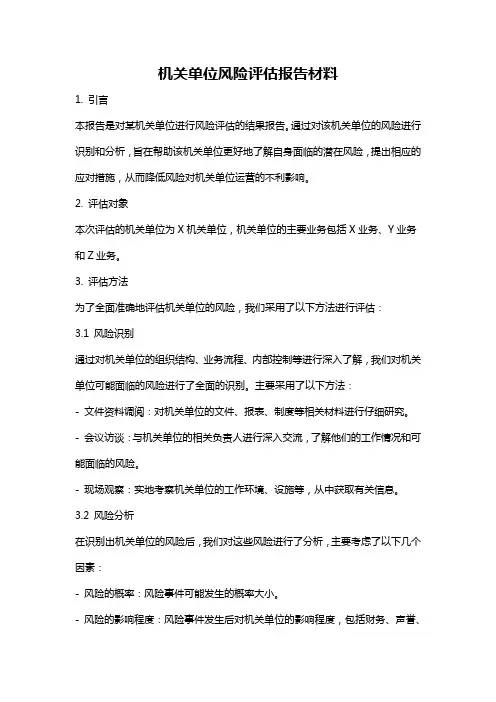 机关单位风险评估报告材料

1. 引言

本报告是对某机关单位进行风险评估的结果报告。通过对该机关单位的风险进行识别和分析，旨在帮助该机关单位更好地了解自身面临的潜在风险，提出相应的应对措施，从而降低风险对机关单位运营的不利影响。

2. 评估对象

本次评估的机关单位为 X 机关单位，机关单位的主要业务包括 X 业务、Y 业务和 Z 业务。

3. 评估方法

为了全面准确地评估机关单位的风险，我们采用了以下方法进行评估：

3.1 风险识别

通过对机关单位的组织结构、业务流程、内部控制等进行深入了解，我们对机关单位可能面临的风险进行了全面的识别。主要采用了以下方法：

- 文件资料调阅：对机关单位的文件、报表、制度等相关材料进行仔细研究。

- 会议访谈：与机关单位的相关负责人进行深入交流，了解他们的工作情况和可能面临的风险。

- 现场观察：实地考察机关单位的工作环境、设施等，从中获取有关信息。

3.2 风险分析

在识别出机关单位的风险后，我们对这些风险进行了分析，主要考虑了以下几个因素：

- 风险的概率：风险事件可能发生的概率大小。

- 风险的影响程度：风险事件发生后对机关单位的影响程度，包括财务、声誉、